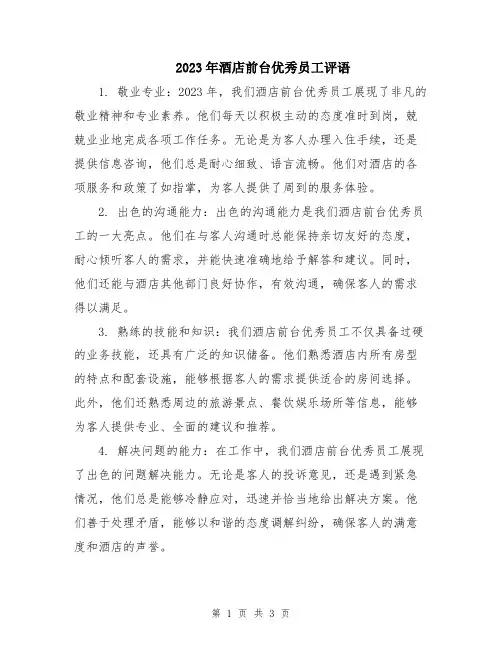 2023年酒店前台优秀员工评语

1. 敬业专业：2023年，我们酒店前台优秀员工展现了非凡的敬业精神和专业素养。他们每天以积极主动的态度准时到岗，兢兢业业地完成各项工作任务。无论是为客人办理入住手续，还是提供信息咨询，他们总是耐心细致、语言流畅。他们对酒店的各项服务和政策了如指掌，为客人提供了周到的服务体验。

2. 出色的沟通能力：出色的沟通能力是我们酒店前台优秀员工的一大亮点。他们在与客人沟通时总能保持亲切友好的态度，耐心倾听客人的需求，并能快速准确地给予解答和建议。同时，他们还能与酒店其他部门良好协作，有效沟通，确保客人的需求得以满足。

3. 熟练的技能和知识：我们酒店前台优秀员工不仅具备过硬的业务技能，还具有广泛的知识储备。他们熟悉酒店内所有房型的特点和配套设施，能够根据客人的需求提供适合的房间选择。此外，他们还熟悉周边的旅游景点、餐饮娱乐场所等信息，能够为客人提供专业、全面的建议和推荐。

4. 解决问题的能力：在工作中，我们酒店前台优秀员工展现了出色的问题解决能力。无论是客人的投诉意见，还是遇到紧急情况，他们总是能够冷静应对，迅速并恰当地给出解决方案。他们善于处理矛盾，能够以和谐的态度调解纠纷，确保客人的满意度和酒店的声誉。

第 1 页 共 3 页